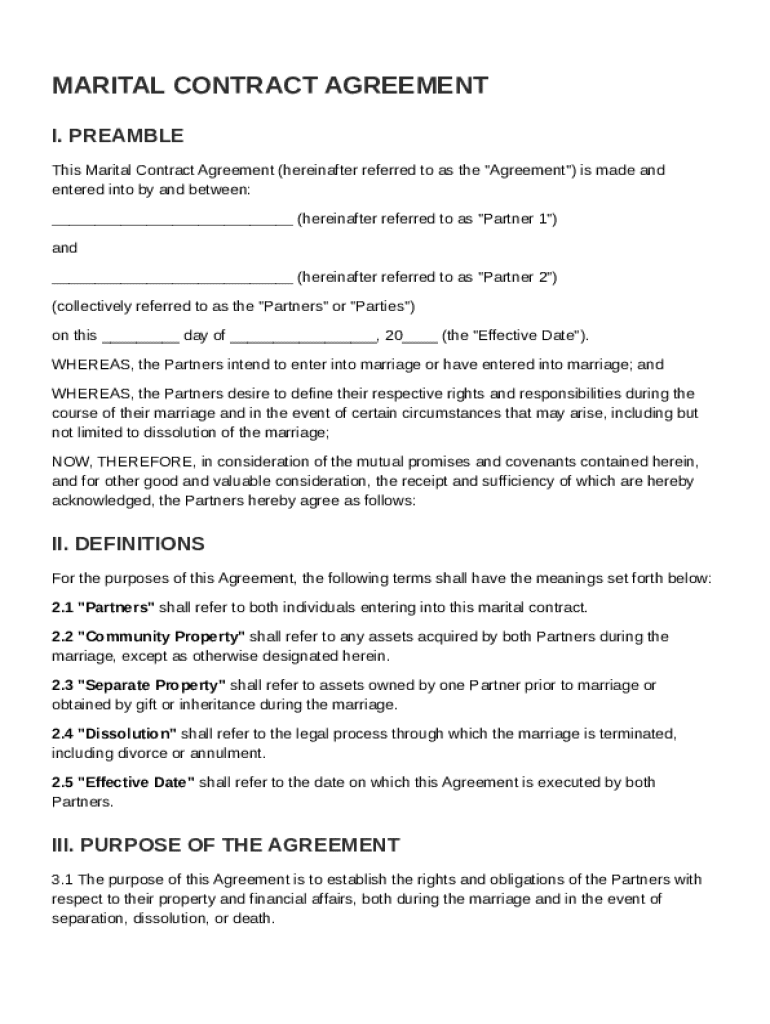 MARITAL CONTRACT AGREEMENT

I. PREAMBLE

This Marital Contract Agreement (hereinafter referred to as the "Agreement") is made and entered into by and between:

____________________________ (hereinafter referred to as "Partner 1")

and

____________________________ (hereinafter referred to as "Partner 2")

(collectively referred to as the "Partners" or "Parties")

on this _________ day of _________________, 20____ (the "Effective Date").

WHEREAS, the Partners intend to enter into marriage or have entered into marriage; and

WHEREAS, the Partners desire to define their respective rights and responsibilities during the course of their marriage and in the event of certain circumstances that may arise, including but not limited to dissolution of the marriage;

NOW, THEREFORE, in consideration of the mutual promises and covenants contained herein, and for other good and valuable consideration, the receipt and sufficiency of which are hereby acknowledged, the Partners hereby agree as follows:

II. DEFINITIONS

For the purposes of this Agreement, the following terms shall have the meanings set forth below:

2.1 "Partners" shall refer to both individuals entering into this marital contract.

2.2 "Community Property" shall refer to any assets acquired by both Partners during the marriage, except as otherwise designated herein.

2.3 "Separate Property" shall refer to assets owned by one Partner prior to marriage or obtained by gift or inheritance during the marriage.

2.4 "Dissolution" shall refer to the legal process through which the marriage is terminated, including divorce or annulment.

2.5 "Effective Date" shall refer to the date on which this Agreement is executed by both Partners.

III. PURPOSE OF THE AGREEMENT

3.1 The purpose of this Agreement is to establish the rights and obligations of the Partners with respect to their property and financial affairs, both during the marriage and in the event of separation, dissolution, or death.